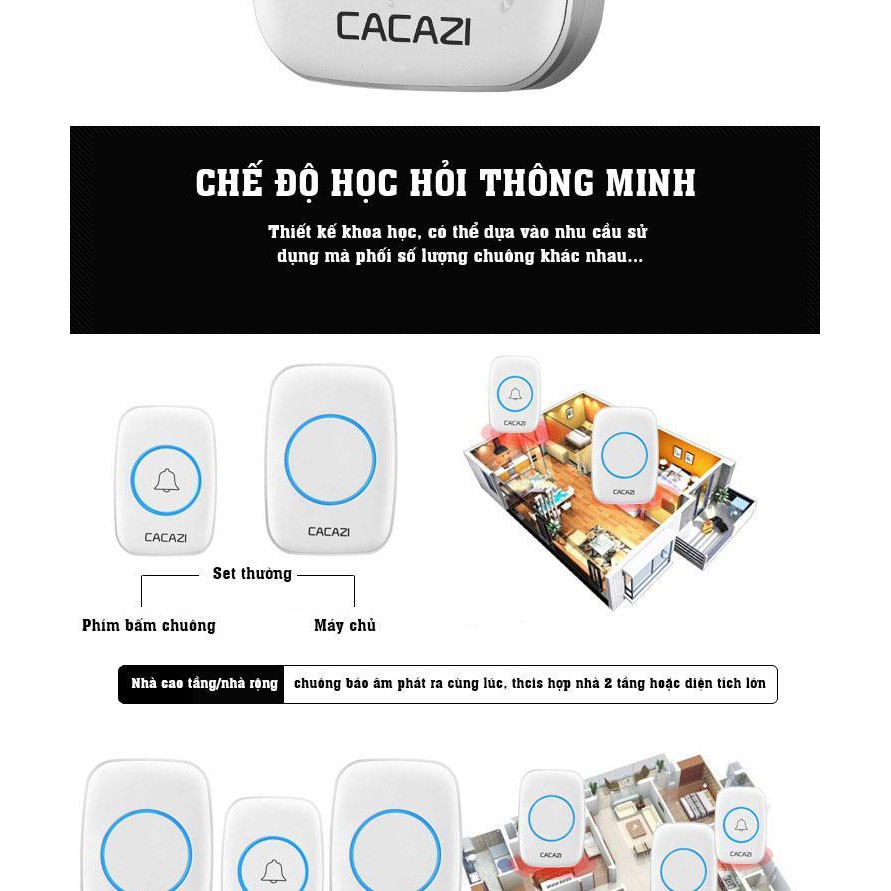 CACAZI

CHẾ ĐỘ HỌC HỎI THÔNG MINH

Thiết kế khoa học, có thể dựa vào nhu cầu sử dụng mà phối số lượng chuông khác nhau...

CACAZI

CACAZI

CACAZI

CACAZI

Set thường

Phím bấm chuông

Máy chủ

Nhà cao tầng/nhà rộng

chuông báo âm phát ra cùng lúc, thcis hợp nhà 2 tầng hoặc diện tích lớn

CACAZI

CACAZI